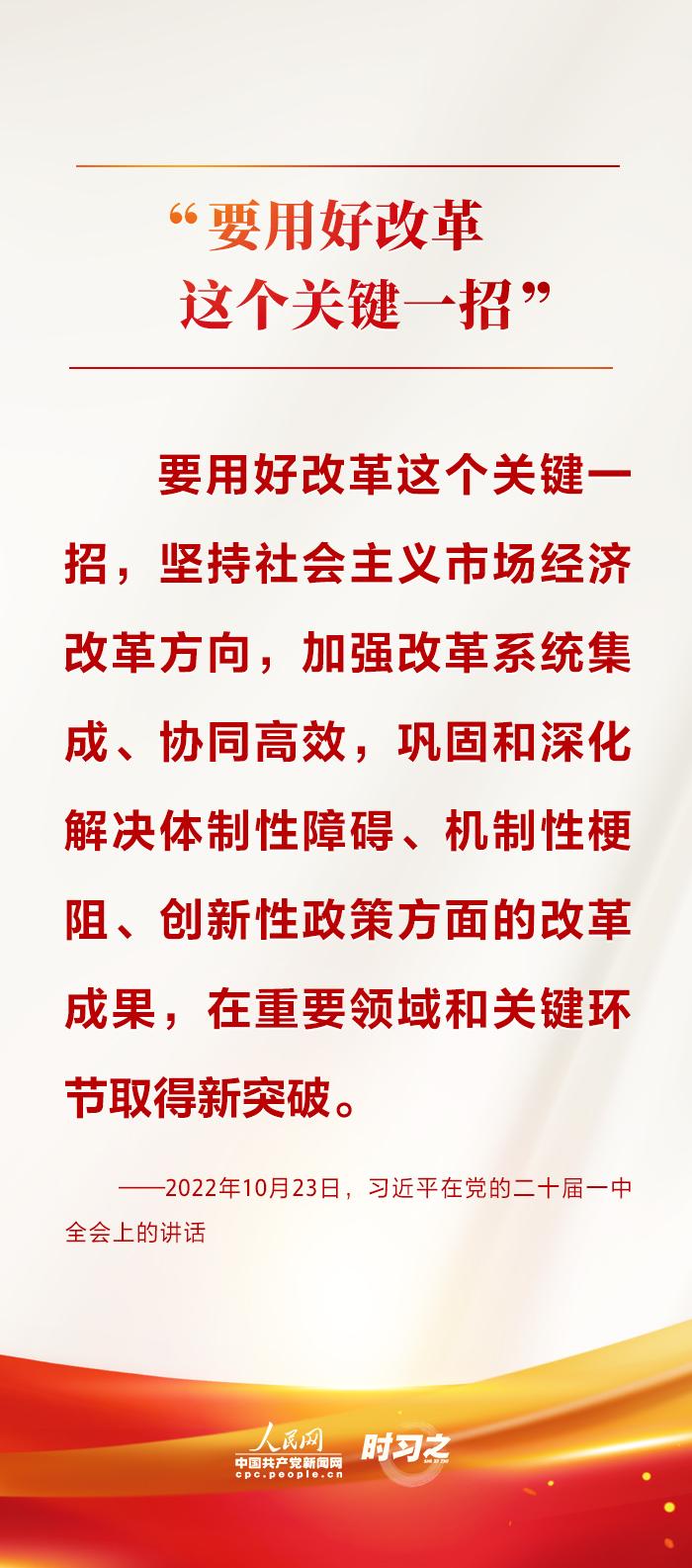 “要用好改革
这个关键一招”

要用好改革这个关键一招，坚持社会主义市场经济改革方向，加强改革系统集成、协同高效，巩固和深化解决体制性障碍、机制性梗阻、创新性政策方面的改革成果，在重要领域和关键环节取得新突破。

——2022年10月23日，习近平在党的二十届一中全会上的讲话

人民网
中国共产党新闻网
cpc.people.cn
时习之